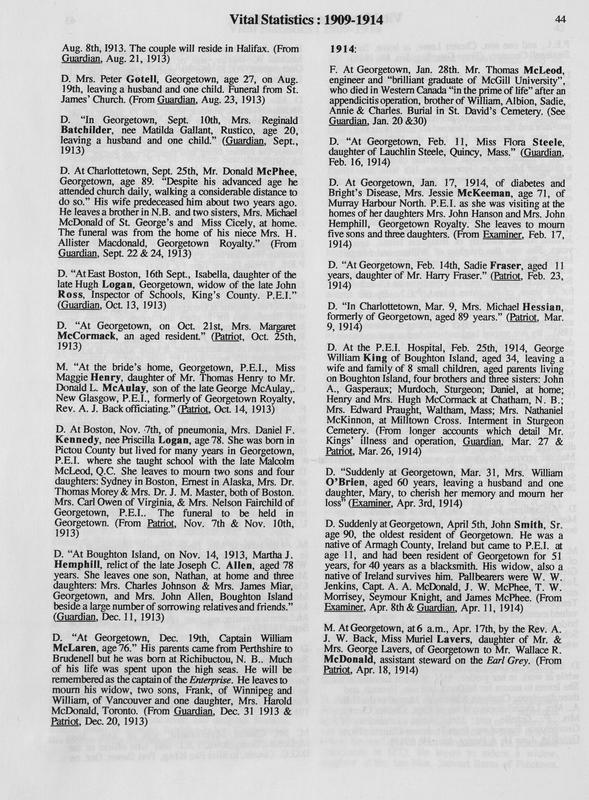 Vital Statistics : 1909-1914

44

Aug. 8th, 1913. The couple will reside in Halifax. (From Guardian, Aug. 21, 1913)

D. Mrs. Peter Gotell, Georgetown, age 27, on Aug. 19th, leaving a husband and one child. Funeral from St. James' Church. (From Guardian, Aug. 23, 1913)

D. "In Georgetown, Sept. 10th, Mrs. Reginald Batchilder, nee Matilda Gallant, Rustico, age 20, leaving a husband and one child." (Guardian, Sept., 1913)

D. At Charlottetown, Sept. 25th, Mr. Donald McPhee, Georgetown, age 89. "Despite his advanced age he attended church daily, walking a considerable distance to do so." His wife predeceased him about two years ago. He leaves a brother in N.B. and two sisters, Mrs. Michael McDonald of St. George's and Miss Cicely, at home. The funeral was from the home of his niece Mrs. H. Allister Macdonald, Georgetown Royalty." (From Guardian, Sept. 22 & 24, 1913)

D. "At East Boston, 16th Sept., Isabella, daughter of the late Hugh Logan, Georgetown, widow of the late John Ross, Inspector of Schools, King's County. P.E.I." (Guardian, Oct. 13, 1913)

D. "At Georgetown, on Oct. 21st, Mrs. Margaret McCormack, an aged resident." (Patriot, Oct. 25th, 1913)

M. "At the bride's home, Georgetown, P.E.I., Miss Maggie Henry, daughter of Mr. Thomas Henry to Mr. Donald L. McAulay, son of the late George McAulay,. New Glasgow, P.E.I., formerly of Georgetown Royalty, Rev. A. J. Back officiating." (Patriot, Oct. 14, 1913)

D. At Boston, Nov. 7th, of pneumonia, Mrs. Daniel F. Kennedy, nee Priscilla Logan, age 78. She was born in Pictou County but lived for many years in Georgetown, P.E.I. where she taught school with the late Malcolm McLeod, Q.C. She leaves to mourn two sons and four daughters: Sydney in Boston, Ernest in Alaska, Mrs. Dr. Thomas Morey & Mrs. Dr. J. M. Master, both of Boston. Mrs. Carl Owen of Virginia, & Mrs. Nelson Fairchild of Georgetown, P.E.I.. The funeral to be held in Georgetown. (From Patriot, Nov. 7th & Nov. 10th, 1913)

D. "At Boughton Island, on Nov. 14, 1913, Martha J. Hemphill, relict of the late Joseph C. Allen, aged 78 years. She leaves one son, Nathan, at home and three daughters: Mrs. Charles Johnson & Mrs. James Miar, Georgetown, and Mrs. John Allen, Boughton Island beside a large number of sorrowing relatives and friends." (Guardian, Dec. 11, 1913)

D. "At Georgetown, Dec. 19th, Captain William McLaren, age 76." His parents came from Perthshire to Brudenell but he was born at Richibuctou, N. B.. Much of his life was spent upon the high seas. He will be remembered as the captain of the Enterprise. He leaves to mourn his widow, two sons, Frank, of Winnipeg and William, of Vancouver and one daughter, Mrs. Harold McDonald, Toronto. (From Guardian, Dec. 31 1913 & Patriot, Dec. 20, 1913)

1914:

F. At Georgetown, Jan. 28th. Mr. Thomas McLeod, engineer and "brilliant graduate of McGill University", who died in Western Canada "in the prime of life" after an appendicitis operation, brother of William, Albion, Sadie, Annie & Charles. Burial in St. David's Cemetery. (See Guardian, Jan. 20 &30)

D. "At Georgetown, Feb. 11, Miss Flora Steele, daughter of Lauchlin Steele, Quincy, Mass." (Guardian, Feb. 16, 1914)

D. At Georgetown, Jan. 17, 1914, of diabetes and Bright's Disease, Mrs. Jessie McKeeman, age 71, of Murray Harbour North. P.E.I. as she was visiting at the homes of her daughters Mrs. John Hanson and Mrs. John Hemphill, Georgetown Royalty. She leaves to mourn five sons and three daughters. (From Examiner, Feb. 17, 1914)

D. "At Georgetown, Feb. 14th, Sadie Fraser, aged 11 years, daughter of Mr. Harry Fraser." (Patriot, Feb. 23, 1914)

D. "In Charlottetown, Mar. 9, Mrs. Michael Hessian, formerly of Georgetown, aged 89 years." (Patriot, Mar. 9, 1914)

D. At the P.E.I. Hospital, Feb. 25th, 1914, George William King of Boughton Island, aged 34, leaving a wife and family of 8 small children, aged parents living on Boughton Island, four brothers and three sisters: John A., Gasperaux; Murdoch, Sturgeon; Daniel, at home; Henry and Mrs. Hugh McCormack at Chatham, N. B.; Mrs. Edward Praught, Waltham, Mass; Mrs. Nathaniel McKinnon, at Milltown Cross. Interment in Sturgeon Cemetery. (From longer accounts which detail Mr. Kings' illness and operation, Guardian, Mar. 27 & Patriot, Mar. 26, 1914)

D. "Suddenly at Georgetown, Mar. 31, Mrs. William O'Brien, aged 60 years, leaving a husband and one daughter, Mary, to cherish her memory and mourn her loss" (Examiner, Apr. 3rd, 1914)

D. Suddenly at Georgetown, April 5th, John Smith, Sr. age 90, the oldest resident of Georgetown. He was a native of Armagh County, Ireland but came to P.E.I. at age 11, and had been resident of Georgetown for 51 years, for 40 years as a blacksmith. His widow, also a native of Ireland survives him. Pallbearers were W. W. Jenkins, Capt. A. A. McDonald, J. W. McPhee, T. W. Morrisey, Seymour Knight, and James McPhee. (From Examiner, Apr. 8th & Guardian, Apr. 11, 1914)

M. At Georgetown, at 6 a.m., Apr. 17th, by the Rev. A. J. W. Back, Miss Muriel Lavers, daughter of Mr. & Mrs. George Lavers, of Georgetown to Mr. Wallace R. McDonald, assistant steward on the Earl Grey. (From Patriot, Apr. 18, 1914)